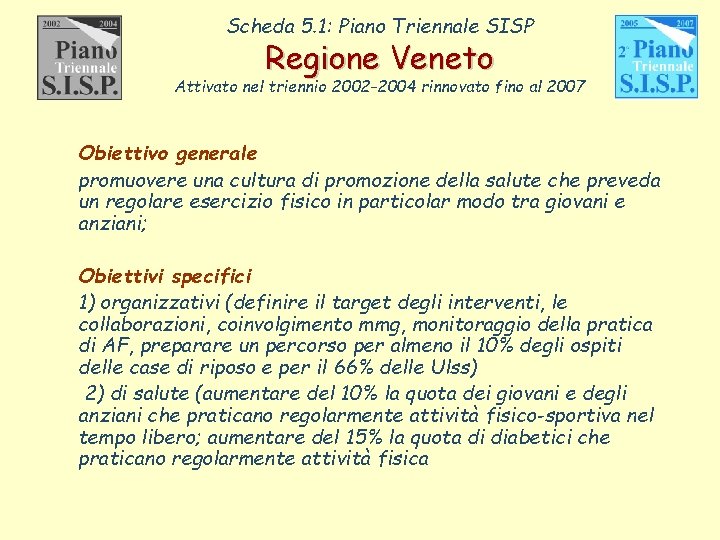 2002 2004
Piano
Triennale
S.I.S.P.

Scheda 5.1: Piano Triennale SISP
Regione Veneto
Attivato nel triennio 2002-2004 rinnovato fino al 2007

2005 2007
2° Piano
Triennale
S.I.S.P.

Obiettivo generale
promuovere una cultura di promozione della salute che preveda un regolare esercizio fisico in particolar modo tra giovani e anziani;

Obiettivi specifici
1) organizzativi (definire il target degli interventi, le collaborazioni, coinvolgimento mmg, monitoraggio della pratica di AF, preparare un percorso per almeno il 10% degli ospiti delle case di riposo e per il 66% delle Ulss)
2) di salute (aumentare del 10% la quota dei giovani e degli anziani che praticano regolarmente attività fisico-sportiva nel tempo libero; aumentare del 15% la quota di diabetici che praticano regolarmente attività fisica